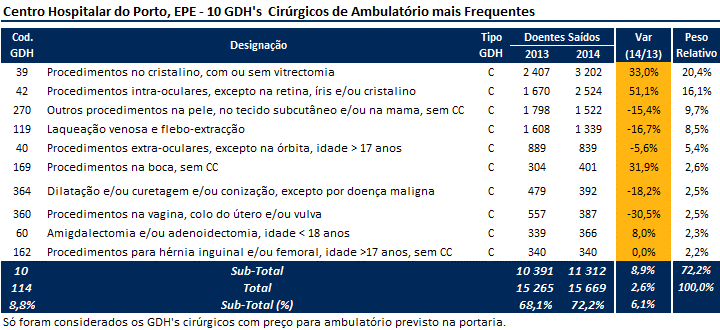 Centro Hospitalar do Porto, EPE - 10 GDH's Cirúrgicos de Ambulatório mais Frequentes

| Cod. GDH | Designação | Tipo GDH | Doentes Saídos 2013 | Doentes Saídos 2014 | Var (14/13) | Peso Relativo |
|---|---|---|---|---|---|---|
| 39 | Procedimentos no cristalino, com ou sem vitrectomia | C | 2 407 | 3 202 | 33,0% | 20,4% |
| 42 | Procedimentos intra-oculares, excepto na retina, íris e/ou cristalino | C | 1 670 | 2 524 | 51,1% | 16,1% |
| 270 | Outros procedimentos na pele, no tecido subcutâneo e/ou na mama, sem CC | C | 1 798 | 1 522 | -15,4% | 9,7% |
| 119 | Laqueação venosa e flebo-extracção | C | 1 608 | 1 339 | -16,7% | 8,5% |
| 40 | Procedimentos extra-oculares, excepto na órbita, idade > 17 anos | C | 889 | 839 | -5,6% | 5,4% |
| 169 | Procedimentos na boca, sem CC | C | 304 | 401 | 31,9% | 2,6% |
| 364 | Dilatação e/ou curetagem e/ou conização, excepto por doença maligna | C | 479 | 392 | -18,2% | 2,5% |
| 360 | Procedimentos na vagina, colo do útero e/ou vulva | C | 557 | 387 | -30,5% | 2,5% |
| 60 | Amigdalectomia e/ou adenoidectomia, idade < 18 anos | C | 339 | 366 | 8,0% | 2,3% |
| 162 | Procedimentos para hérnia inguinal e/ou femoral, idade >17 anos, sem CC | C | 340 | 340 | 0,0% | 2,2% |
| 10 | Sub-Total | | 10 391 | 11 312 | 8,9% | 72,2% |
| 114 | Total | | 15 265 | 15 669 | 2,6% | 100,0% |
| 8,8% | Sub-Total (%) | | 68,1% | 72,2% | 6,1% | |

Só foram considerados os GDH's cirúrgicos com preço para ambulatório previsto na portaria.